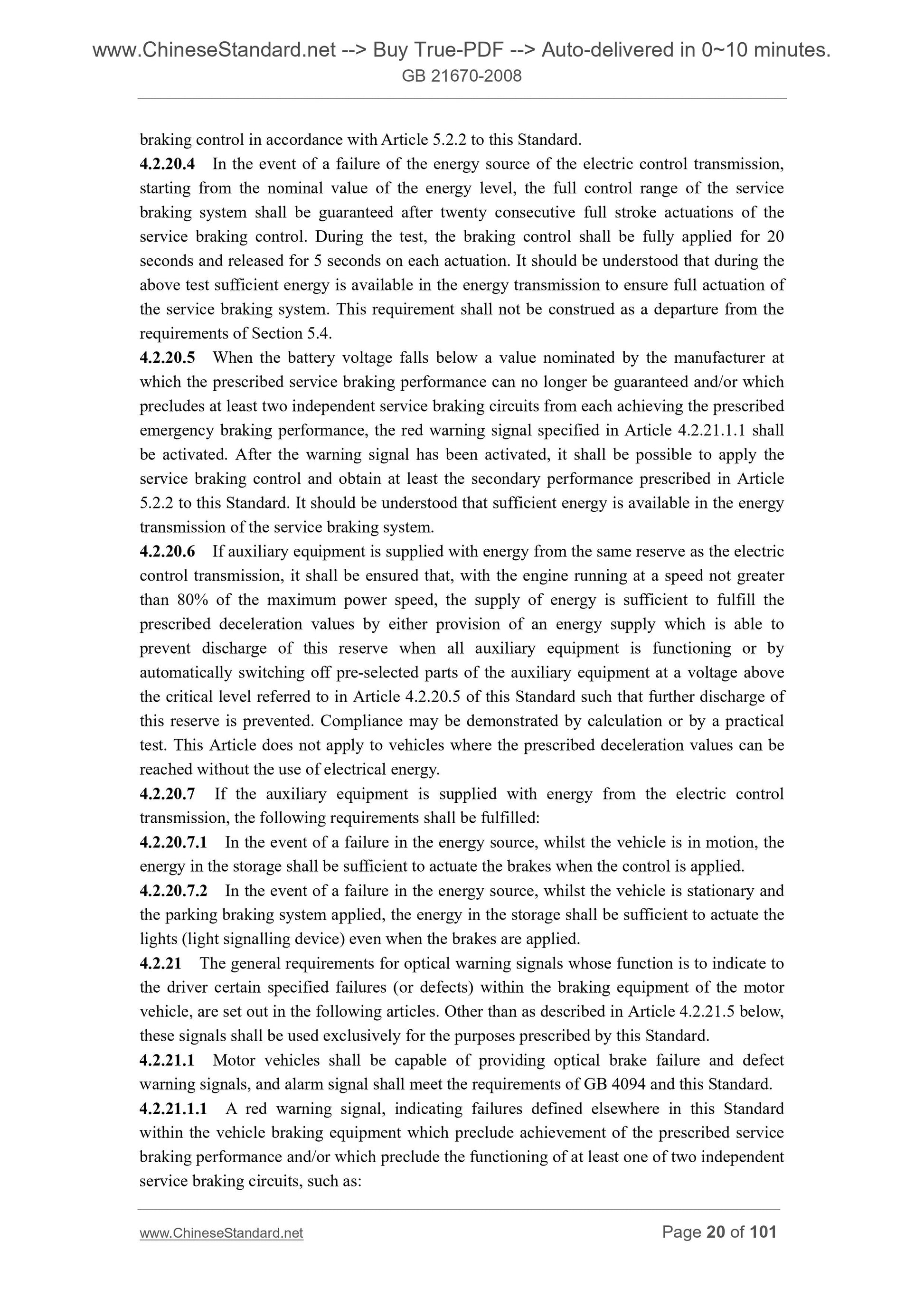 www.ChineseStandard.net --> Buy True-PDF --> Auto-delivered in 0~10 minutes.
GB 21670-2008

braking control in accordance with Article 5.2.2 to this Standard.

4.2.20.4 In the event of a failure of the energy source of the electric control transmission, starting from the nominal value of the energy level, the full control range of the service braking system shall be guaranteed after twenty consecutive full stroke actuations of the service braking control. During the test, the braking control shall be fully applied for 20 seconds and released for 5 seconds on each actuation. It should be understood that during the above test sufficient energy is available in the energy transmission to ensure full actuation of the service braking system. This requirement shall not be construed as a departure from the requirements of Section 5.4.

4.2.20.5 When the battery voltage falls below a value nominated by the manufacturer at which the prescribed service braking performance can no longer be guaranteed and/or which precludes at least two independent service braking circuits from each achieving the prescribed emergency braking performance, the red warning signal specified in Article 4.2.21.1.1 shall be activated. After the warning signal has been activated, it shall be possible to apply the service braking control and obtain at least the secondary performance prescribed in Article 5.2.2 to this Standard. It should be understood that sufficient energy is available in the energy transmission of the service braking system.

4.2.20.6 If auxiliary equipment is supplied with energy from the same reserve as the electric control transmission, it shall be ensured that, with the engine running at a speed not greater than 80% of the maximum power speed, the supply of energy is sufficient to fulfill the prescribed deceleration values by either provision of an energy supply which is able to prevent discharge of this reserve when all auxiliary equipment is functioning or by automatically switching off pre-selected parts of the auxiliary equipment at a voltage above the critical level referred to in Article 4.2.20.5 of this Standard such that further discharge of this reserve is prevented. Compliance may be demonstrated by calculation or by a practical test. This Article does not apply to vehicles where the prescribed deceleration values can be reached without the use of electrical energy.

4.2.20.7 If the auxiliary equipment is supplied with energy from the electric control transmission, the following requirements shall be fulfilled:

4.2.20.7.1 In the event of a failure in the energy source, whilst the vehicle is in motion, the energy in the storage shall be sufficient to actuate the brakes when the control is applied.

4.2.20.7.2 In the event of a failure in the energy source, whilst the vehicle is stationary and the parking braking system applied, the energy in the storage shall be sufficient to actuate the lights (light signalling device) even when the brakes are applied.

4.2.21 The general requirements for optical warning signals whose function is to indicate to the driver certain specified failures (or defects) within the braking equipment of the motor vehicle, are set out in the following articles. Other than as described in Article 4.2.21.5 below, these signals shall be used exclusively for the purposes prescribed by this Standard.

4.2.21.1 Motor vehicles shall be capable of providing optical brake failure and defect warning signals, and alarm signal shall meet the requirements of GB 4094 and this Standard.

4.2.21.1.1 A red warning signal, indicating failures defined elsewhere in this Standard within the vehicle braking equipment which preclude achievement of the prescribed service braking performance and/or which preclude the functioning of at least one of two independent service braking circuits, such as:

www.ChineseStandard.net Page 20 of 101